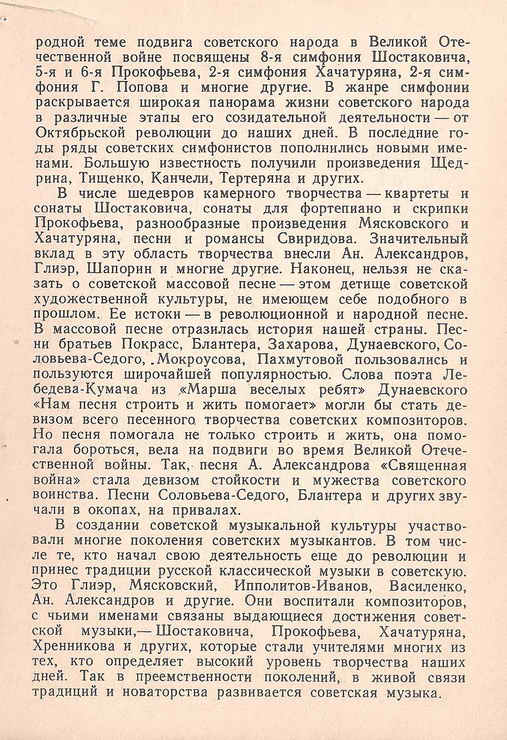 родной теме подвига советского народа в Великой Отечественной войне посвящены 8-я симфония Шостаковича, 5-я и 6-я Прокофьева, 2-я симфония Хачатуряна, 2-я симфония Г. Попова и многие другие. В жанре симфонии раскрывается широкая панорама жизни советского народа в различные этапы его созидательной деятельности — от Октябрьской революции до наших дней. В последние годы ряды советских симфонистов пополнились новыми именами. Большую известность получили произведения Щедрина, Тищенко, Канчели, Тертеряна и других.

В числе шедевров камерного творчества — квартеты и сонаты Шостаковича, сонаты для фортепиано и скрипки Прокофьева, разнообразные произведения Мясковского и Хачатуряна, песни и романсы Свиридова. Значительный вклад в эту область творчества внесли Ан. Александров, Глиэр, Шапорин и многие другие. Наконец, нельзя не сказать о советской массовой песне — этом детище советской художественной культуры, не имеющем себе подобного в прошлом. Ее истоки — в революционной и народной песне. В массовой песне отразилась история нашей страны. Песни братьев Покрасс, Блантера, Захарова, Дунаевского, Соловьева-Седого, Мокроусова, Пахмутовой пользовались и пользуются широчайшей популярностью. Слова поэта Лебедева-Кумача из «Марша веселых ребят» Дунаевского «Нам песня строить и жить помогает» могли бы стать девизом всего песенного творчества советских композиторов. Но песня помогала не только строить и жить, она помогала бороться, вела на подвиги во время Великой Отечественной войны. Так, песня А. Александрова «Священная война» стала девизом стойкости и мужества советского воинства. Песни Соловьева-Седого, Блантера и других звучали в окопах, на привалах.

В создании советской музыкальной культуры участвовали многие поколения советских музыкантов. В том числе те, кто начал свою деятельность еще до революции и принес традиции русской классической музыки в советскую. Это Глиэр, Мясковский, Ипполитов-Иванов, Василенко, Ан. Александров и другие. Они воспитали композиторов, с чьими именами связаны выдающиеся достижения советской музыки,— Шостаковича, Прокофьева, Хачатуряна, Хренникова и других, которые стали учителями многих из тех, кто определяет высокий уровень творчества наших дней. Так в преемственности поколений, в живой связи традиций и новаторства развивается советская музыка.